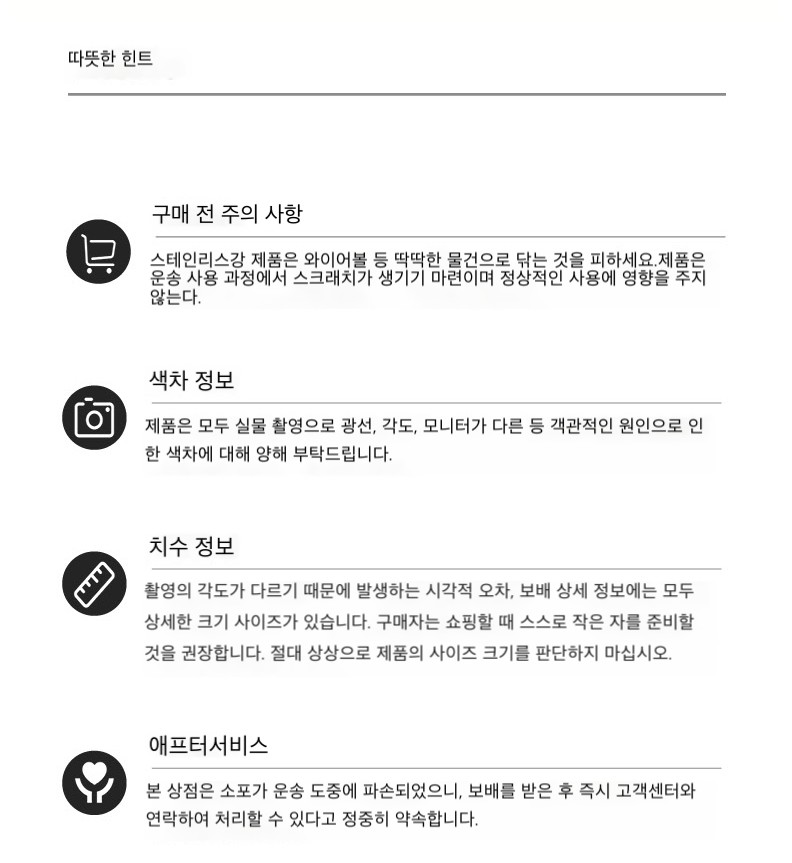 따뜻한 힌트

구매 전 주의 사항

스테인리스강 제품은 와이어볼 등 딱딱한 물건으로 닦는 것을 피하세요.제품은 운송 사용 과정에서 스크래치가 생기기 마련이며 정상적인 사용에 영향을 주지 않는다.

색차 정보

제품은 모두 실물 촬영으로 광선, 각도, 모니터가 다른 등 객관적인 원인으로 인한 색차에 대해 양해 부탁드립니다.

치수 정보

촬영의 각도가 다르기 때문에 발생하는 시각적 오차, 보배 상세 정보에는 모두 상세한 크기 사이즈가 있습니다. 구매자는 쇼핑할 때 스스로 작은 자를 준비할 것을 권장합니다. 절대 상상으로 제품의 사이즈 크기를 판단하지 마십시오.

애프터서비스

본 상점은 소포가 운송 도중에 파손되었으니, 보배를 받은 후 즉시 고객센터와 연락하여 처리할 수 있다고 정중히 약속합니다.